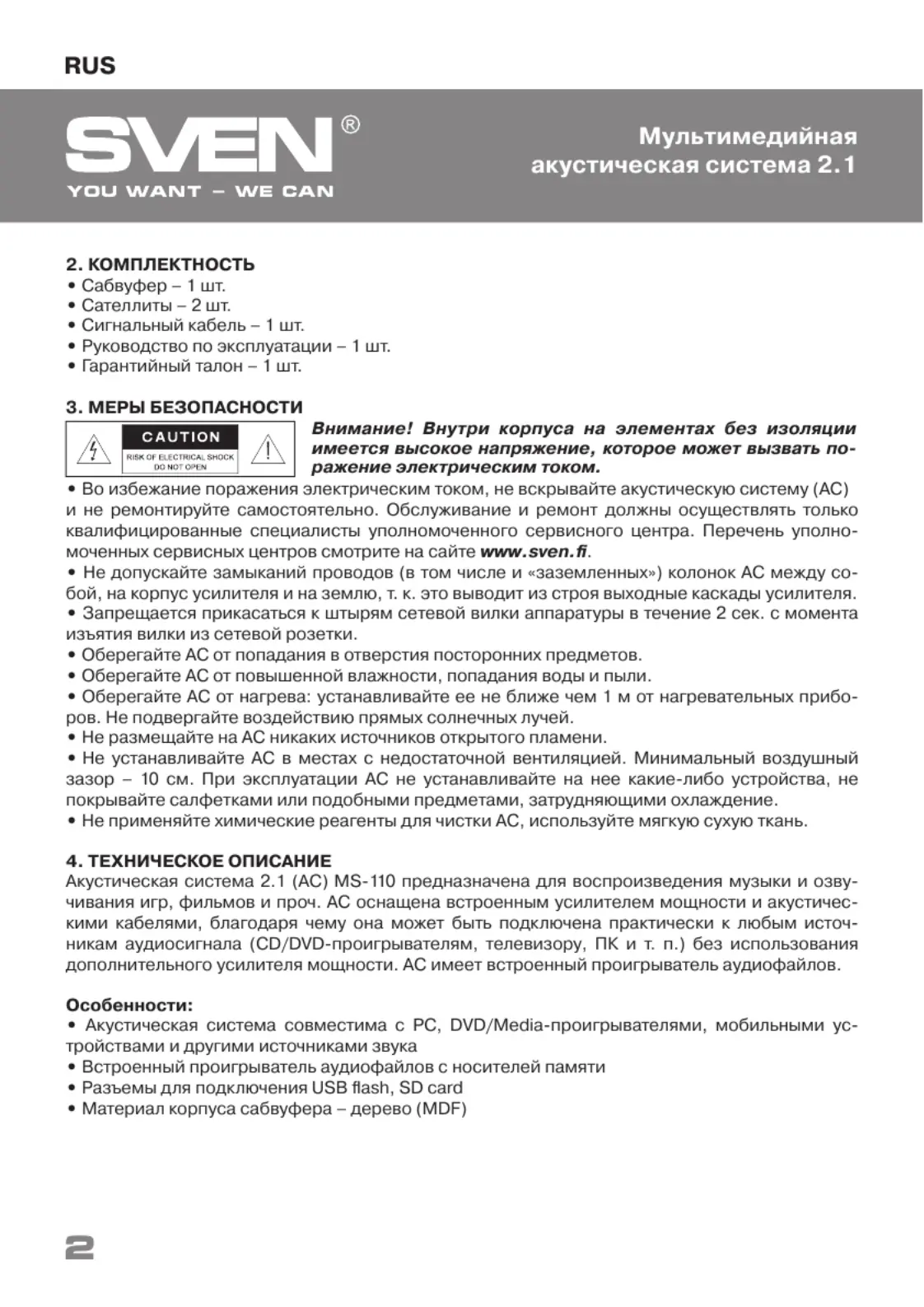 RUS

SVEN®
YOU WANT – WE CAN

Мультимедийная акустическая система 2.1

2. КОМПЛЕКТНОСТЬ
• Сабвуфер – 1 шт.
• Сателлиты – 2 шт.
• Сигнальный кабель – 1 шт.
• Руководство по эксплуатации – 1 шт.
• Гарантийный талон – 1 шт.

3. МЕРЫ БЕЗОПАСНОСТИ

CAUTION
RISK OF ELECTRICAL SHOCK DO NOT OPEN

Внимание! Внутри корпуса на элементах без изоляции имеется высокое напряжение, которое может вызвать поражение электрическим током.

• Во избежание поражения электрическим током, не вскрывайте акустическую систему (АС) и не ремонтируйте самостоятельно. Обслуживание и ремонт должны осуществлять только квалифицированные специалисты уполномоченного сервисного центра. Перечень уполномоченных сервисных центров смотрите на сайте www.sven.fi.
• Не допускайте замыканий проводов (в том числе и «заземленных») колонок АС между собой, на корпус усилителя и на землю, т. к. это выводит из строя выходные каскады усилителя.
• Запрещается прикасаться к штырям сетевой вилки аппаратуры в течение 2 сек. с момента изъятия вилки из сетевой розетки.
• Оберегайте АС от попадания в отверстия посторонних предметов.
• Оберегайте АС от повышенной влажности, попадания воды и пыли.
• Оберегайте АС от нагрева: устанавливайте ее не ближе чем 1 м от нагревательных приборов. Не подвергайте воздействию прямых солнечных лучей.
• Не размещайте на АС никаких источников открытого пламени.
• Не устанавливайте АС в местах с недостаточной вентиляцией. Минимальный воздушный зазор – 10 см. При эксплуатации АС не устанавливайте на нее какие-либо устройства, не покрывайте салфетками или подобными предметами, затрудняющими охлаждение.
• Не применяйте химические реагенты для чистки АС, используйте мягкую сухую ткань.

4. ТЕХНИЧЕСКОЕ ОПИСАНИЕ
Акустическая система 2.1 (АС) MS-110 предназначена для воспроизведения музыки и озвучивания игр, фильмов и проч. АС оснащена встроенным усилителем мощности и акустическими кабелями, благодаря чему она может быть подключена практически к любым источникам аудиосигнала (CD/DVD-проигрывателям, телевизору, ПК и т. п.) без использования дополнительного усилителя мощности. АС имеет встроенный проигрыватель аудиофайлов.

Особенности:
• Акустическая система совместима с PC, DVD/Media-проигрывателями, мобильными устройствами и другими источниками звука
• Встроенный проигрыватель аудиофайлов с носителей памяти
• Разъемы для подключения USB flash, SD card
• Материал корпуса сабвуфера – дерево (MDF)

2